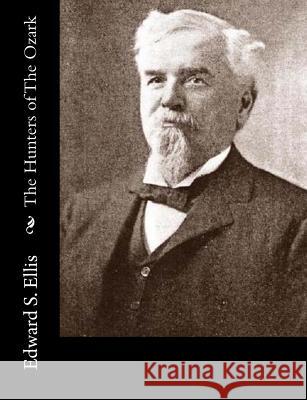 Edward S. Ellis

The Hunters of The Ozark

Kraina Książek